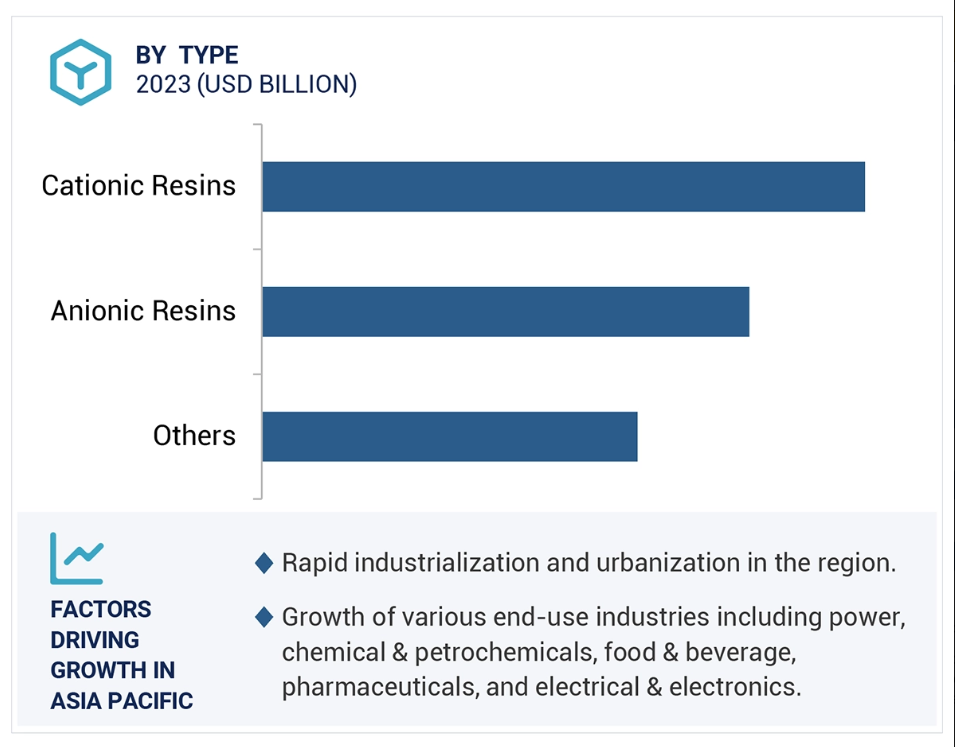 BY TYPE
2023 (USD BILLION)

Cationic Resins

Anionic Resins

Others

FACTORS DRIVING GROWTH IN ASIA PACIFIC

◆ Rapid industrialization and urbanization in the region.

◆ Growth of various end-use industries including power, chemical & petrochemicals, food & beverage, pharmaceuticals, and electrical & electronics.